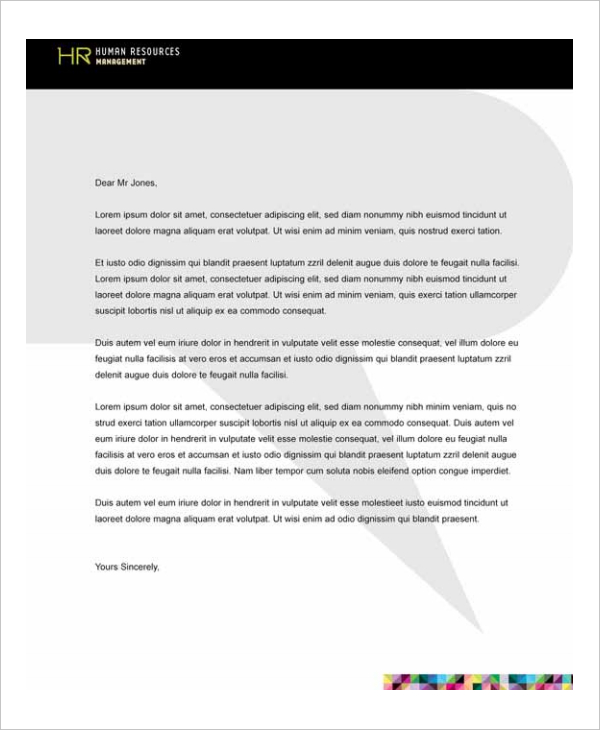 HR HUMAN RESOURCES
MANAGEMENT

Dear Mr Jones,

Lorem ipsum dolor sit amet, consectetuer adipiscing elit, sed diam nonummy nibh euismod tincidunt ut laoreet dolore magna aliquam erat volutpat. Ut wisi enim ad minim veniam, quis nostrud exerci tation.

Et iusto odio dignissim qui blandit praesent luptatum zzril delenit augue duis dolore te feugait nulla facilisi. Lorem ipsum dolor sit amet, consectetuer adipiscing elit, sed diam nonummy nibh euismod tincidunt ut laoreet dolore magna aliquam erat volutpat. Ut wisi enim ad minim veniam, quis exerci tation ullamcorper suscipit lobortis nisl ut aliquip ex ea commodo consequat.

Duis autem vel eum iriure dolor in hendrerit in vulputate velit esse molestie consequat, vel illum dolore eu feugiat nulla facilisis at vero eros et accumsan et iusto odio dignissim qui blandit praesent luptatum zzril delenit augue duis dolore te feugait nulla facilisi.

Lorem ipsum dolor sit amet, consectetuer adipiscing elit, sed diam nonummy nibh minim veniam, quis no strud exerci tation ullamcorper suscipit lobortis nisl ut aliquip ex ea commodo consequat. Duis autem vel eum iriure dolor in hendrerit in vulputate velit esse molestie consequat, vel illum dolore eu feugiat nulla facilisis at vero eros et accumsan et iusto odio dignissim qui blandit praesent luptatum zzril delenit augue duis dolore te feugait nulla facilisi. Nam liber tempor cum soluta nobis eleifend option congue imperdiet.

Duis autem vel eum iriure dolor in hendrerit in vulputate velit esse molestieet iusto euismod tincidunt ut laoreet dolore magna aliquam erat volutpat. Ut wisi enim ad odio dignissim qui blandit praesent.

Yours Sincerely,